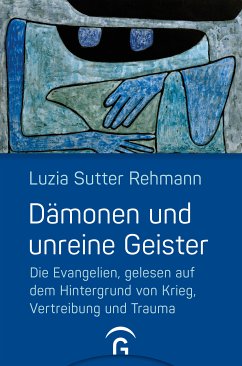 Luzia Sutter Rehmann

Dämonen und unreine Geister

Die Evangelien, gelesen auf dem Hintergrund von Krieg, Vertreibung und Trauma

G